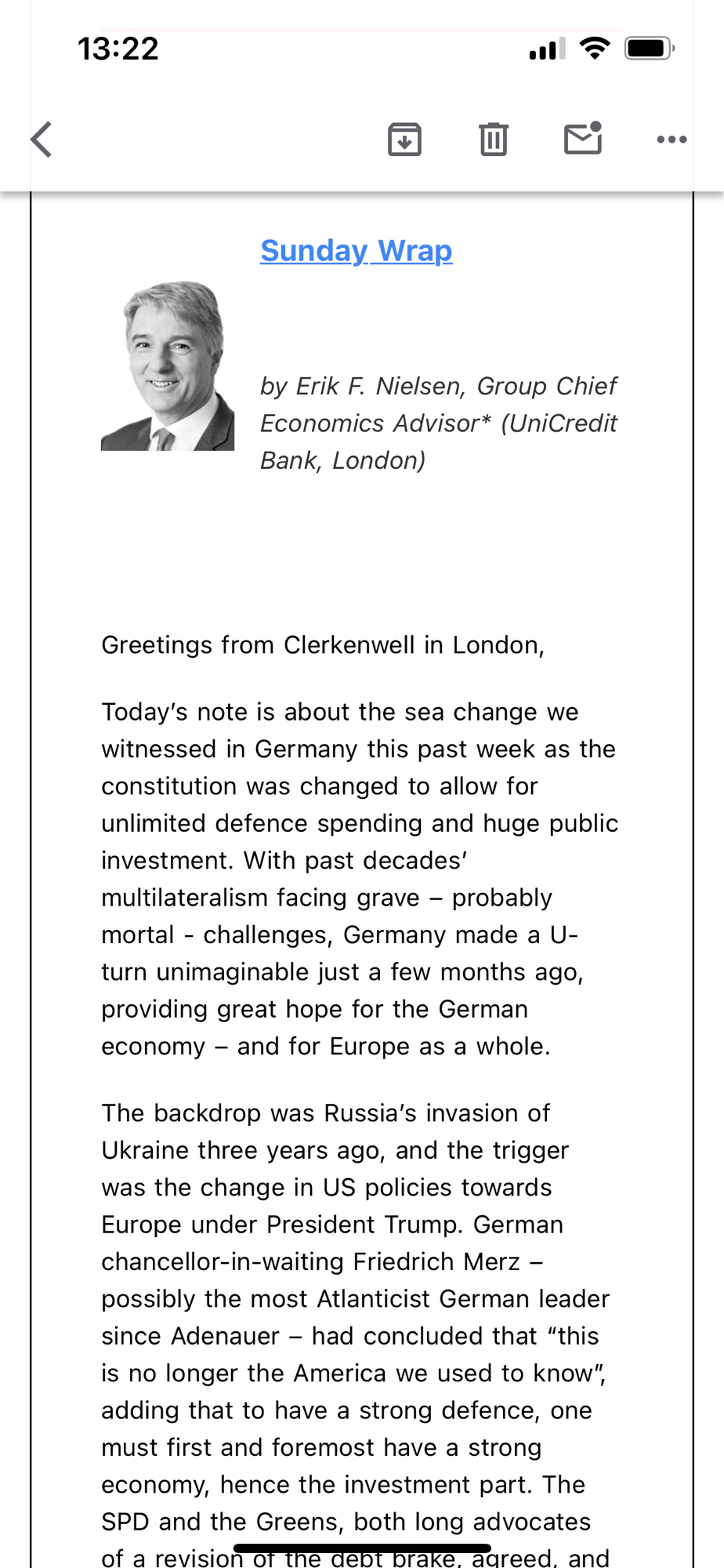 13:22

Sunday Wrap

by Erik F. Nielsen, Group Chief Economics Advisor* (UniCredit Bank, London)

Greetings from Clerkenwell in London,

Today's note is about the sea change we witnessed in Germany this past week as the constitution was changed to allow for unlimited defence spending and huge public investment. With past decades' multilateralism facing grave – probably mortal - challenges, Germany made a U-turn unimaginable just a few months ago, providing great hope for the German economy – and for Europe as a whole.

The backdrop was Russia's invasion of Ukraine three years ago, and the trigger was the change in US policies towards Europe under President Trump. German chancellor-in-waiting Friedrich Merz – possibly the most Atlanticist German leader since Adenauer – had concluded that "this is no longer the America we used to know", adding that to have a strong defence, one must first and foremost have a strong economy, hence the investment part. The SPD and the Greens, both long advocates of a revision of the debt brake, agreed, and